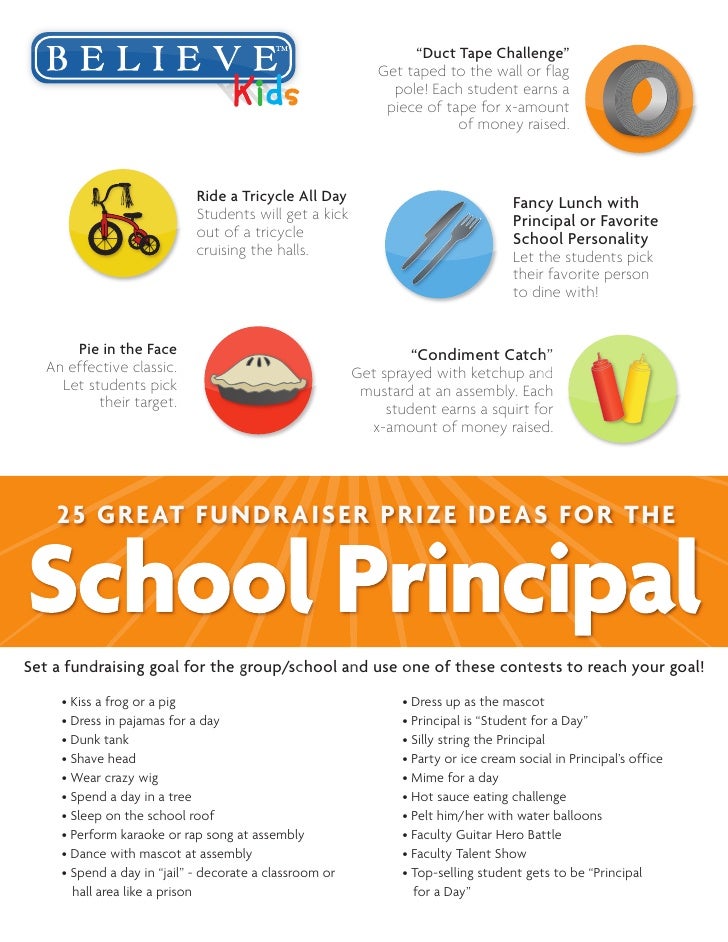 BELIEVE™ Kids

"Duct Tape Challenge"
Get taped to the wall or flag pole! Each student earns a piece of tape for x-amount of money raised.

Ride a Tricycle All Day
Students will get a kick out of a tricycle cruising the halls.

Fancy Lunch with Principal or Favorite School Personality
Let the students pick their favorite person to dine with!

Pie in the Face
An effective classic. Let students pick their target.

"Condiment Catch"
Get sprayed with ketchup and mustard at an assembly. Each student earns a squirt for x-amount of money raised.

25 GREAT FUNDRAISER PRIZE IDEAS FOR THE
School Principal

Set a fundraising goal for the group/school and use one of these contests to reach your goal!

• Kiss a frog or a pig
• Dress in pajamas for a day
• Dunk tank
• Shave head
• Wear crazy wig
• Spend a day in a tree
• Sleep on the school roof
• Perform karaoke or rap song at assembly
• Dance with mascot at assembly
• Spend a day in "jail" - decorate a classroom or hall area like a prison

• Dress up as the mascot
• Principal is "Student for a Day"
• Silly string the Principal
• Party or ice cream social in Principal's office
• Mime for a day
• Hot sauce eating challenge
• Pelt him/her with water balloons
• Faculty Guitar Hero Battle
• Faculty Talent Show
• Top-selling student gets to be "Principal for a Day"